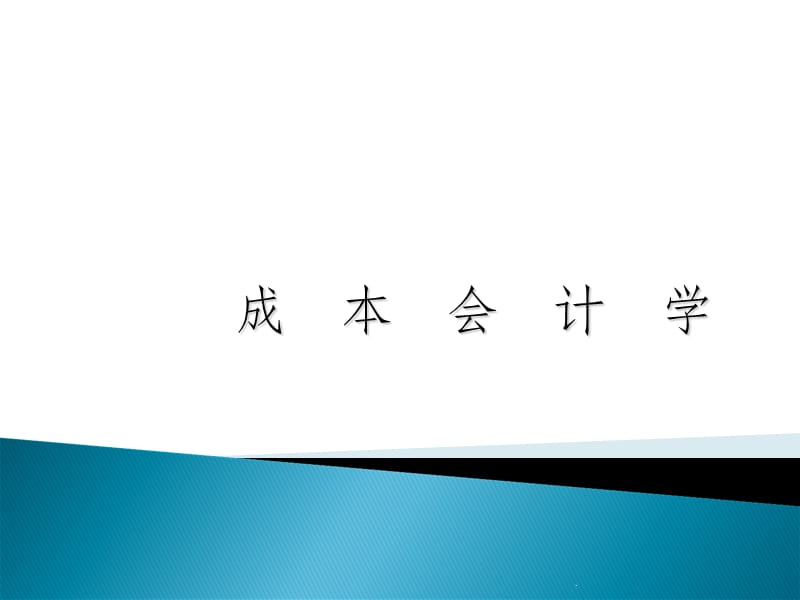 成 本 会 计 学